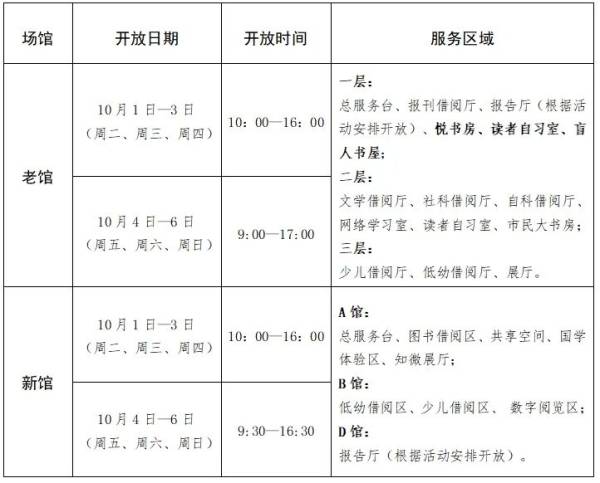 | 场馆 | 开放日期 | 开放时间 | 服务区域 |
|---|---|---|---|
| 老馆 | 10月1日—3日（周二、周三、周四） | 10：00—16：00 | 一层：总服务台、报刊借阅厅、报告厅（根据活动安排开放）、悦书房、读者自习室、盲人书屋；二层：文学借阅厅、社科借阅厅、自科借阅厅、网络学习室、读者自习室、市民大书房；三层：少儿借阅厅、低幼借阅厅、展厅。 |
| 老馆 | 10月4日—6日（周五、周六、周日） | 9:00—17:00 | |
| 新馆 | 10月1日—3日（周二、周三、周四） | 10：00—16：00 | A馆：总服务台、图书借阅区、共享空间、国学体验区、知微展厅；B馆：低幼借阅区、少儿借阅区、 数字阅览区；D馆：报告厅（根据活动安排开放）。 |
| 新馆 | 10月4日—6日（周五、周六、周日） | 9:30—16:30 | |